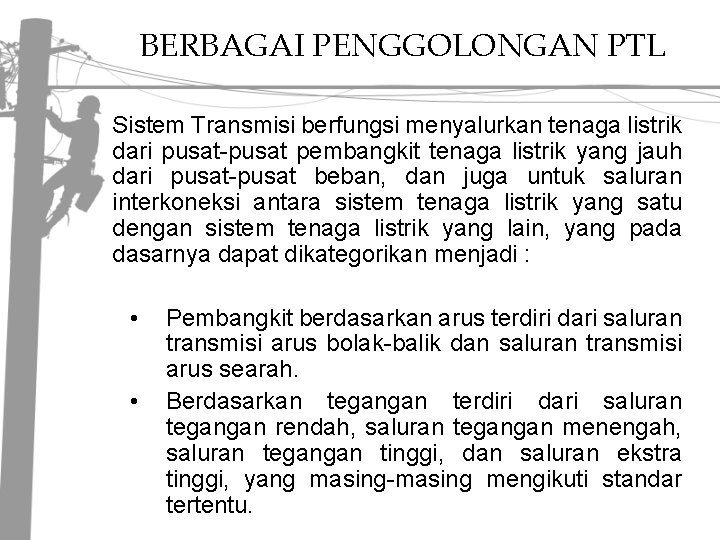 BERBAGAI PENGGOLONGAN PTL

Sistem Transmisi berfungsi menyalurkan tenaga listrik dari pusat-pusat pembangkit tenaga listrik yang jauh dari pusat-pusat beban, dan juga untuk saluran interkoneksi antara sistem tenaga listrik yang satu dengan sistem tenaga listrik yang lain, yang pada dasarnya dapat dikategorikan menjadi :

• Pembangkit berdasarkan arus terdiri dari saluran transmisi arus bolak-balik dan saluran transmisi arus searah.
• Berdasarkan tegangan terdiri dari saluran tegangan rendah, saluran tegangan menengah, saluran tegangan tinggi, dan saluran ekstra tinggi, yang masing-masing mengikuti standar tertentu.